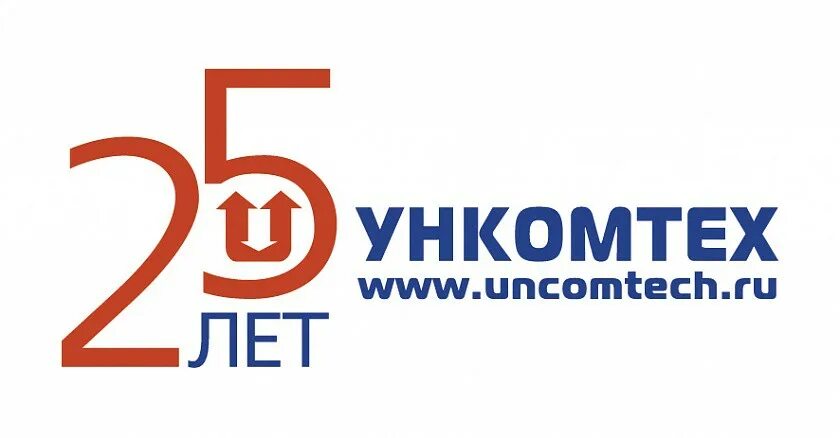 25
ЛЕТ
УНКОМТЕХ
www.uncomtech.ru